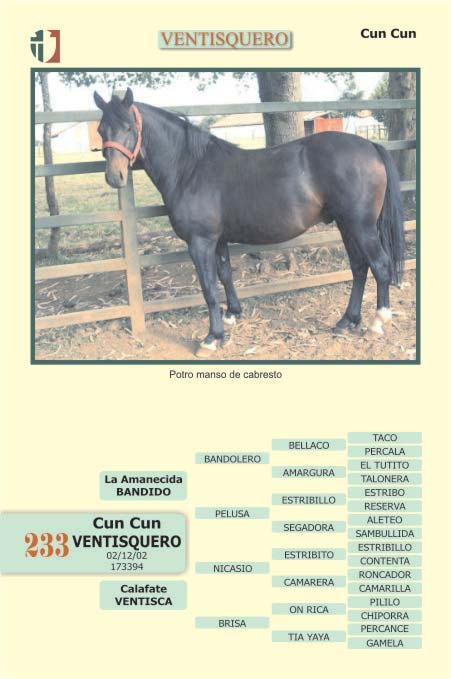 VENTISQUERO

Cun Cun

Potro manso de cabresto

La Amanecida
BANDIDO

Cun Cun
233 VENTISQUERO
02/12/02
173394

Calafate
VENTISCA

BANDOLERO

PELUSA

NICASIO

BRISA

BELLACO

AMARGURA

ESTRIBILLO

SEGADORA

ESTRIBITO

CAMARERA

ON RICA

TIA YAYA

TACO
PERCALA
EL TUTITO
TALONERA
ESTRIBO
RESERVA
ALETEO
SAMBULLIDA
ESTRIBILLO
CONTENTA
RONCADOR
CAMARILLA
PILILO
CHIPORRA
PERCANCE
GAMELA